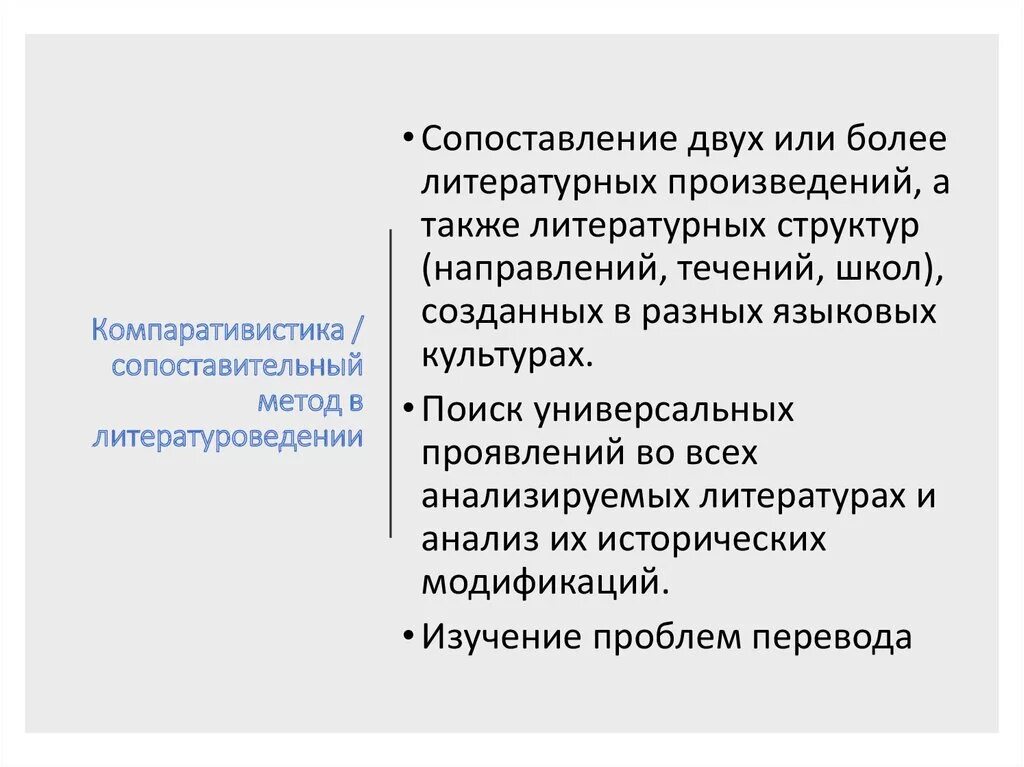 Компаративистика / сопоставительный метод в литературоведении

• Сопоставление двух или более литературных произведений, а также литературных структур (направлений, течений, школ), созданных в разных языковых культурах.

• Поиск универсальных проявлений во всех анализируемых литературах и анализ их исторических модификаций.

• Изучение проблем перевода